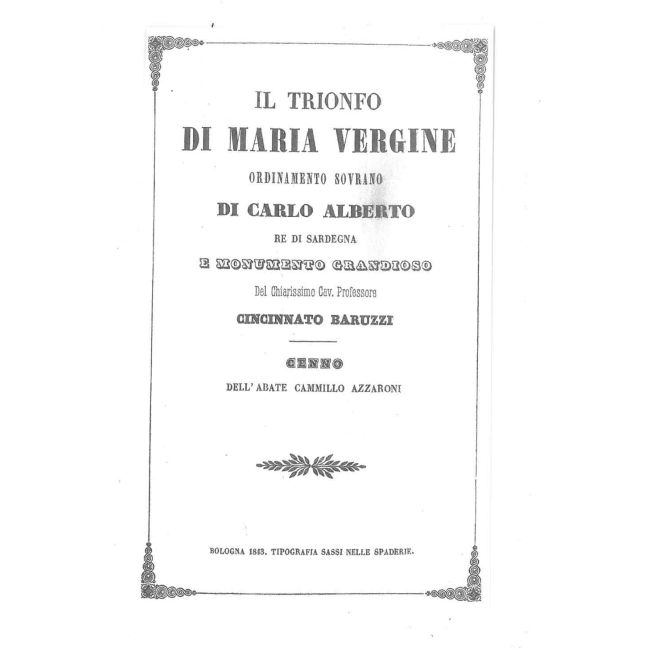 IL TRIONFO
DI MARIA VERGINE
ORDINAMENTO SOVRANO
DI CARLO ALBERTO
RE DI SARDEGNA
E MONUMENTO GRANDIOSO
Del Chiarissimo Cav. Professore
CINCINNATO BARUZZI

CENNO
DELL' ABATE CAMMILLO AZZARONI

BOLOGNA 1843. TIPOGRAFIA SASSI NELLE SPADERIE.